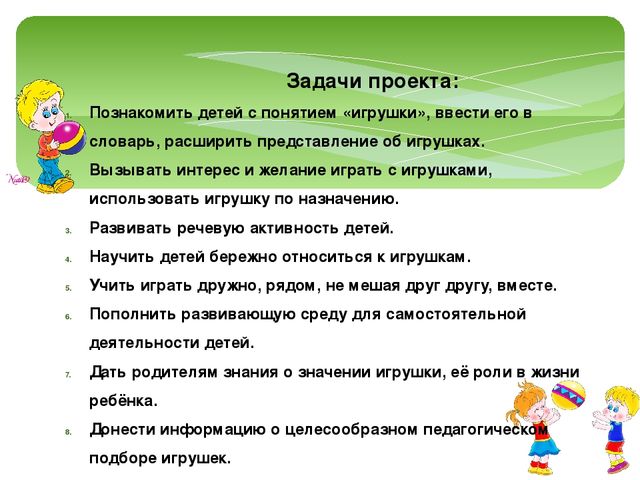 Задачи проекта:

1. Познакомить детей с понятием «игрушки», ввести его в словарь, расширить представление об игрушках.
2. Вызывать интерес и желание играть с игрушками, использовать игрушку по назначению.
3. Развивать речевую активность детей.
4. Научить детей бережно относиться к игрушкам.
5. Учить играть дружно, рядом, не мешая друг другу, вместе.
6. Пополнить развивающую среду для самостоятельной деятельности детей.
7. Дать родителям знания о значении игрушки, её роли в жизни ребёнка.
8. Донести информацию о целесообразном педагогическом подборе игрушек.